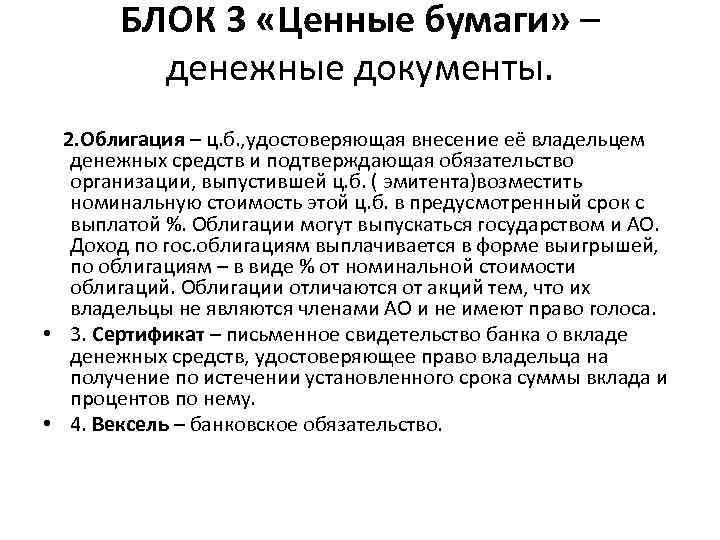 БЛОК 3 «Ценные бумаги» – денежные документы.

2.Облигация – ц.б.,удостоверяющая внесение её владельцем денежных средств и подтверждающая обязательство организации, выпустившей ц.б. ( эмитента)возместить номинальную стоимость этой ц.б. в предусмотренный срок с выплатой %. Облигации могут выпускаться государством и АО. Доход по гос.облигациям выплачивается в форме выигрышей, по облигациям – в виде % от номинальной стоимости облигаций. Облигации отличаются от акций тем, что их владельцы не являются членами АО и не имеют право голоса.

• 3. Сертификат – письменное свидетельство банка о вкладе денежных средств, удостоверяющее право владельца на получение по истечении установленного срока суммы вклада и процентов по нему.

• 4. Вексель – банковское обязательство.